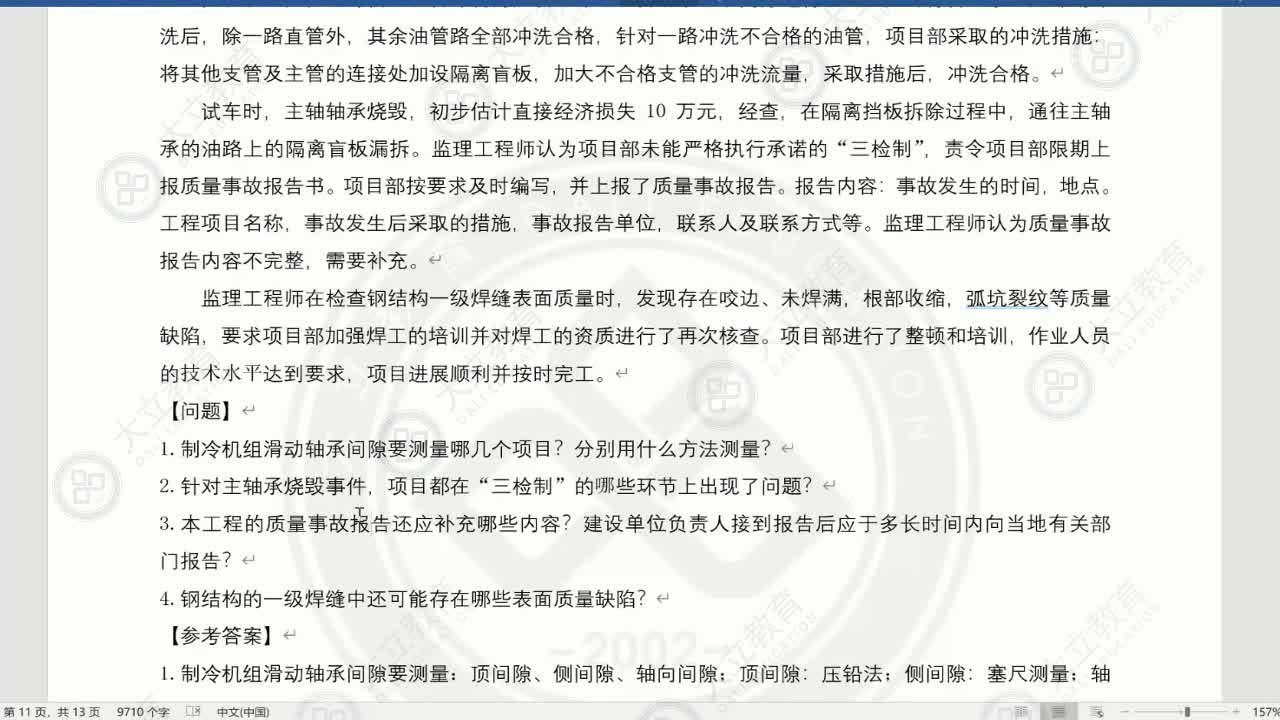 洗后，除一路直管外，其余油管路全部冲洗合格，针对一路冲洗不合格的油管，项目部采取的冲洗措施：将其他支管及主管的连接处加设隔离盲板，加大不合格支管的冲洗流量，采取措施后，冲洗合格。

试车时，主轴轴承烧毁，初步估计直接经济损失 10 万元，经查，在隔离挡板拆除过程中，通往主轴承的油路上的隔离盲板漏拆。监理工程师认为项目部未能严格执行承诺的“三检制”，责令项目部限期上报质量事故报告书。项目部按要求及时编写，并上报了质量事故报告。报告内容：事故发生的时间，地点。工程项目名称，事故发生后采取的措施，事故报告单位，联系人及联系方式等。监理工程师认为质量事故报告内容不完整，需要补充。

监理工程师在检查钢结构一级焊缝表面质量时，发现存在咬边、未焊满，根部收缩，弧坑裂纹等质量缺陷，要求项目部加强焊工的培训并对焊工的资质进行了再次核查。项目部进行了整顿和培训，作业人员的技术水平达到要求，项目进展顺利并按时完工。

【问题】

1. 制冷机组滑动轴承间隙要测量哪几个项目？分别用什么方法测量？

2. 针对主轴承烧毁事件，项目都在“三检制”的哪些环节上出现了问题？

3. 本工程的质量事故报告还应补充哪些内容？建设单位负责人接到报告后应于多长时间内向当地有关部门报告？

4. 钢结构的一级焊缝中还可能存在哪些表面质量缺陷？

【参考答案】

1. 制冷机组滑动轴承间隙要测量：顶间隙、侧间隙、轴向间隙；顶间隙：压铅法；侧间隙：塞尺测量；轴

第 11 页，共 13 页　9710 个字　中文(中国)　157%